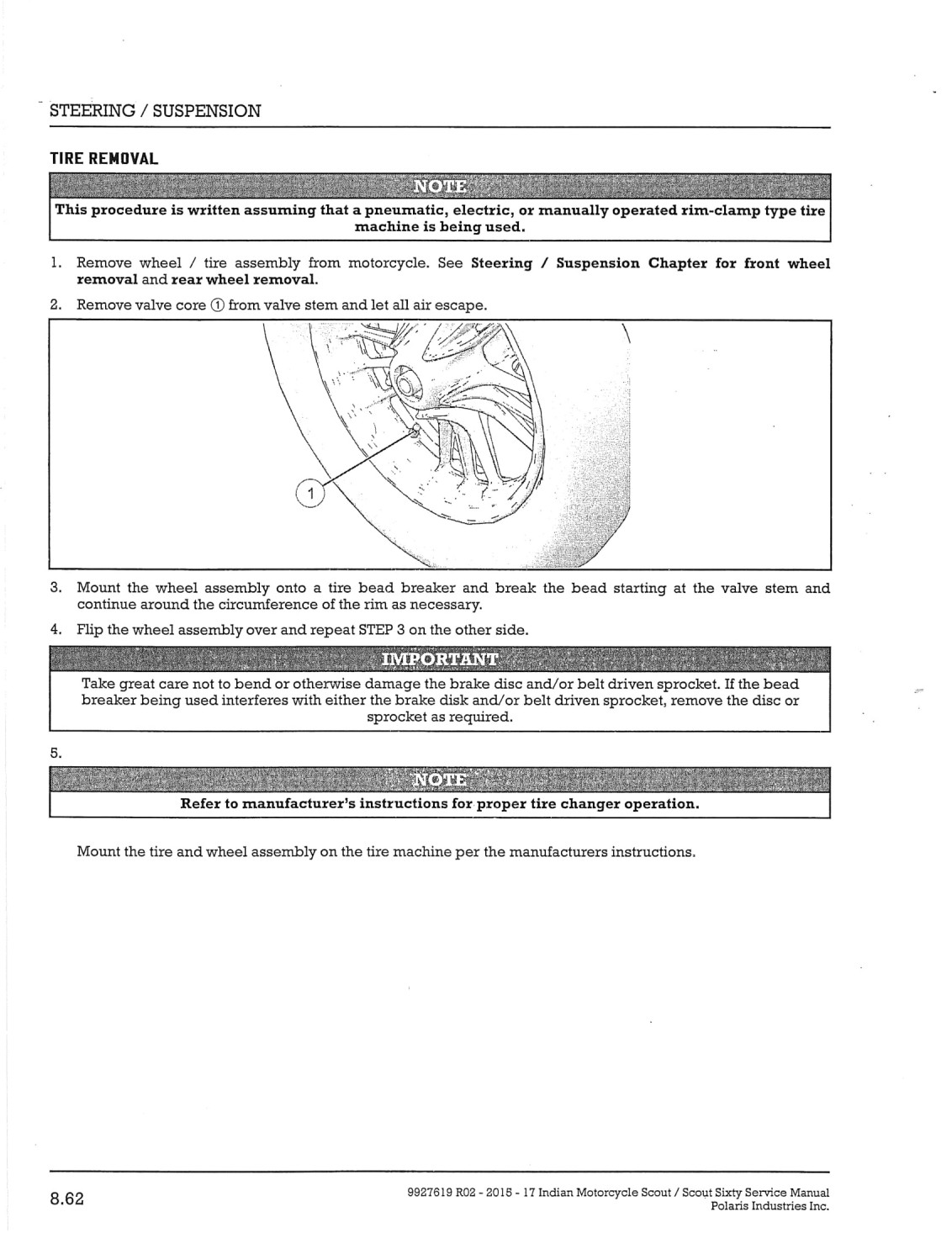 STEERING / SUSPENSION

TIRE REMOVAL

NOTE

This procedure is written assuming that a pneumatic, electric, or manually operated rim-clamp type tire machine is being used.

1. Remove wheel / tire assembly from motorcycle. See Steering / Suspension Chapter for front wheel removal and rear wheel removal.
2. Remove valve core ① from valve stem and let all air escape.

1

3. Mount the wheel assembly onto a tire bead breaker and break the bead starting at the valve stem and continue around the circumference of the rim as necessary.
4. Flip the wheel assembly over and repeat STEP 3 on the other side.

IMPORTANT

Take great care not to bend or otherwise damage the brake disc and/or belt driven sprocket. If the bead breaker being used interferes with either the brake disk and/or belt driven sprocket, remove the disc or sprocket as required.

5.

NOTE

Refer to manufacturer's instructions for proper tire changer operation.

Mount the tire and wheel assembly on the tire machine per the manufacturers instructions.

8.62

9927619 R02 - 2015 - 17 Indian Motorcycle Scout / Scout Sixty Service Manual
Polaris Industries Inc.